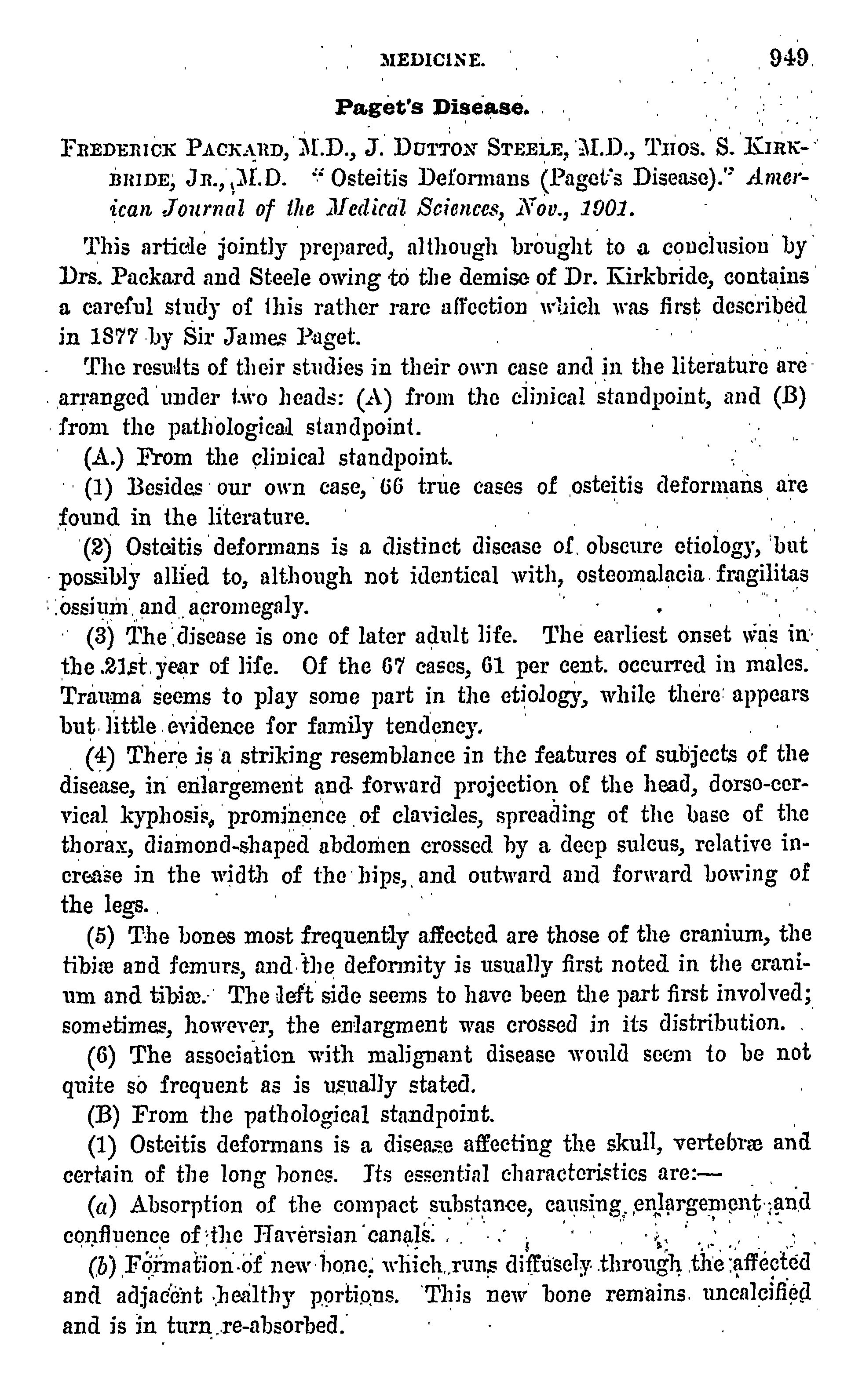 MEDICINE. 949

Paget's Disease.

FREDERICK PACKARD, M.D., J. DUTTON STEELE, M.D., THOS. S. KIRKBRIDE, JR., M.D. "Osteitis Deformans (Paget's Disease)." American Journal of the Medical Sciences, Nov., 1901.

This article jointly prepared, although brought to a conclusion by Drs. Packard and Steele owing to the demise of Dr. Kirkbride, contains a careful study of this rather rare affection which was first described in 1877 by Sir James Paget.

The results of their studies in their own case and in the literature are arranged under two heads: (A) from the clinical standpoint, and (B) from the pathological standpoint.

(A.) From the clinical standpoint.

(1) Besides our own case, 66 true cases of osteitis deformans are found in the literature.

(2) Osteitis deformans is a distinct disease of obscure etiology, but possibly allied to, although not identical with, osteomalacia fragilitas ossium and acromegaly.

(3) The disease is one of later adult life. The earliest onset was in the 21st year of life. Of the 67 cases, 61 per cent. occurred in males. Trauma seems to play some part in the etiology, while there appears but little evidence for family tendency.

(4) There is a striking resemblance in the features of subjects of the disease, in enlargement and forward projection of the head, dorso-cervical kyphosis, prominence of clavicles, spreading of the base of the thorax, diamond-shaped abdomen crossed by a deep sulcus, relative increase in the width of the hips, and outward and forward bowing of the legs.

(5) The bones most frequently affected are those of the cranium, the tibiæ and femurs, and the deformity is usually first noted in the cranium and tibiæ. The left side seems to have been the part first involved; sometimes, however, the enlargment was crossed in its distribution.

(6) The association with malignant disease would seem to be not quite so frequent as is usually stated.

(B) From the pathological standpoint.

(1) Osteitis deformans is a disease affecting the skull, vertebræ and certain of the long bones. Its essential characteristics are:—

(a) Absorption of the compact substance, causing enlargement and confluence of the Haversian canals.

(b) Formation of new bone, which runs diffusely through the affected and adjacent healthy portions. This new bone remains uncalcified and is in turn re-absorbed.